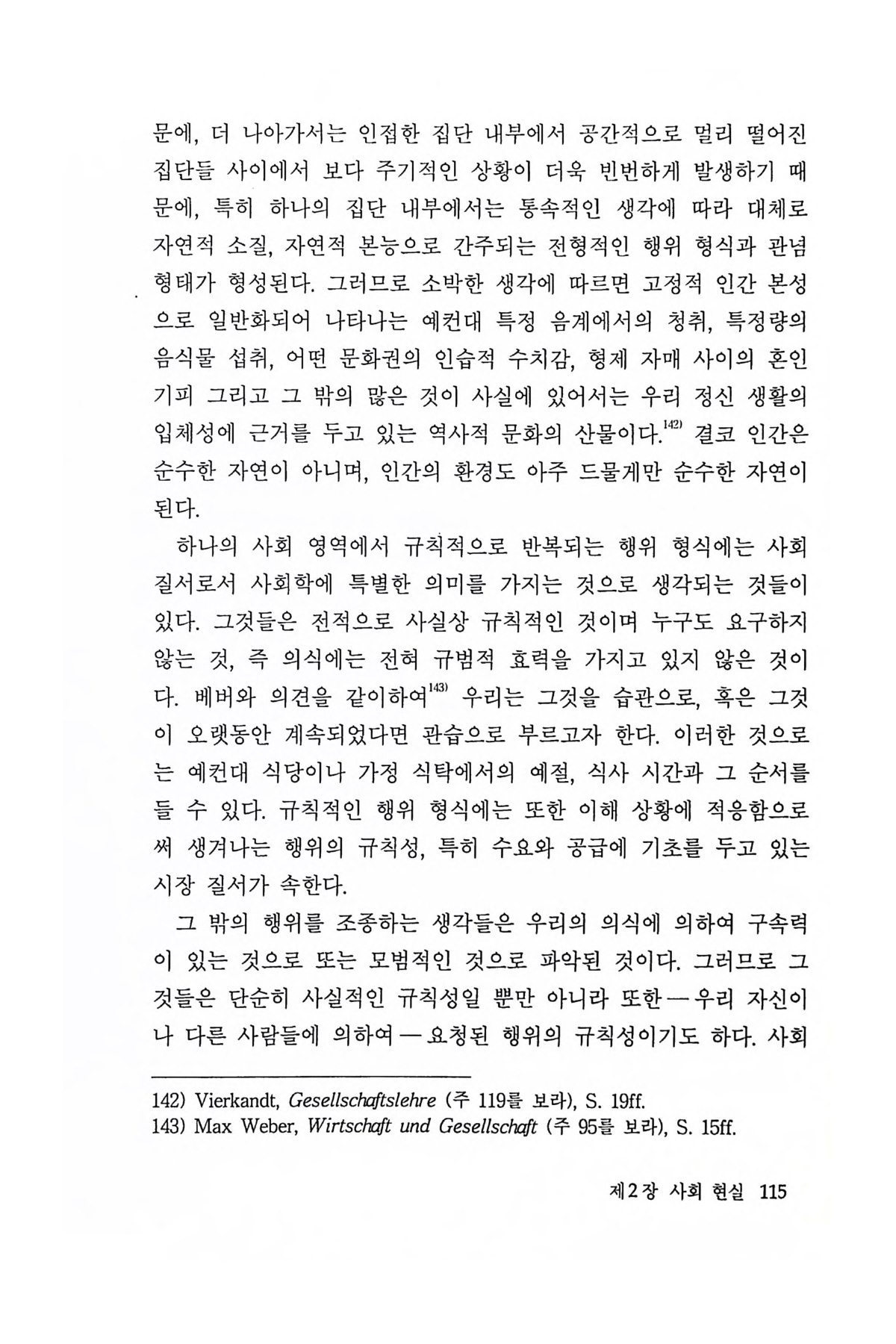 문에, 더 나아가서는 인접한 집단 내부에서 공간적으로 멀리 떨어진 집단들 사이에서 보다 주기적인 상황이 더욱 빈번하게 발생하기 때문에, 특히 하나의 집단 내부에서는 통속적인 생각에 따라 대체로 자연적 소질, 자연적 본능으로 간주되는 전형적인 행위 형식과 관념 형태가 형성된다. 그러므로 소박한 생각에 따르면 고정적 인간 본성으로 일반화되어 나타나는 예컨대 특정 음계에서의 청취, 특정량의 음식물 섭취, 어떤 문화권의 인습적 수치감, 형제 자매 사이의 혼인 기피 그리고 그 밖의 많은 것이 사실에 있어서는 우리 정신 생활의 입체성에 근거를 두고 있는 역사적 문화의 산물이다.$^{142)}$ 결코 인간은 순수한 자연이 아니며, 인간의 환경도 아주 드물게만 순수한 자연이 된다.

하나의 사회 영역에서 규칙적으로 반복되는 행위 형식에는 사회 질서로서 사회학에 특별한 의미를 가지는 것으로 생각되는 것들이 있다. 그것들은 전적으로 사실상 규칙적인 것이며 누구도 요구하지 않는 것, 즉 의식에는 전혀 규범적 효력을 가지고 있지 않은 것이다. 베버와 의견을 같이하여$^{143)}$ 우리는 그것을 습관으로, 혹은 그것이 오랫동안 계속되었다면 관습으로 부르고자 한다. 이러한 것으로는 예컨대 식당이나 가정 식탁에서의 예절, 식사 시간과 그 순서를 들 수 있다. 규칙적인 행위 형식에는 또한 이해 상황에 적응함으로써 생겨나는 행위의 규칙성, 특히 수요와 공급에 기초를 두고 있는 시장 질서가 속한다.

그 밖의 행위를 조종하는 생각들은 우리의 의식에 의하여 구속력이 있는 것으로 또는 모범적인 것으로 파악된 것이다. 그러므로 그것들은 단순히 사실적인 규칙성일 뿐만 아니라 또한 — 우리 자신이나 다른 사람들에 의하여 — 요청된 행위의 규칙성이기도 하다. 사회

142) Vierkandt, Gesellschaftslehre (주 119를 보라), S. 19ff.
143) Max Weber, Wirtschaft und Gesellschaft (주 95를 보라), S. 15ff.

제2장 사회 현실 115